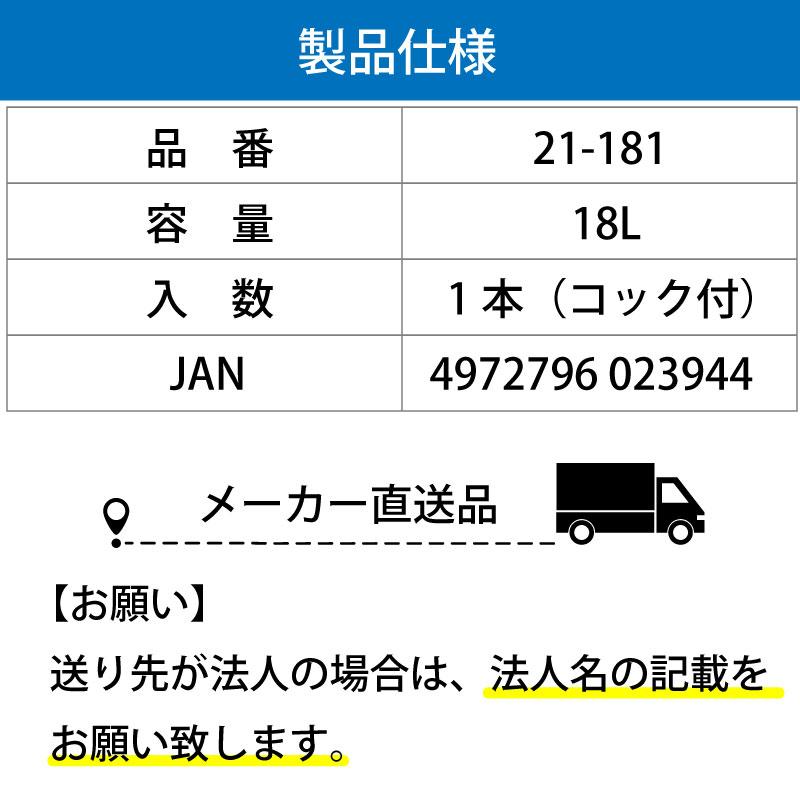 製品仕様

| 品　番 | 21-181 |
|---|---|
| 容　量 | 18L |
| 入　数 | 1本（コック付） |
| JAN | 4972796 023944 |

メーカー直送品

【お願い】
送り先が法人の場合は、法人名の記載をお願い致します。